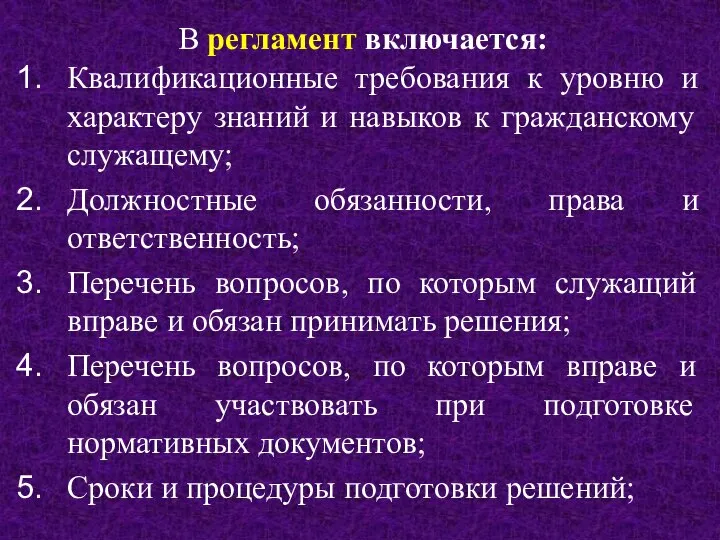 В регламент включается:

1. Квалификационные требования к уровню и характеру знаний и навыков к гражданскому служащему;
2. Должностные обязанности, права и ответственность;
3. Перечень вопросов, по которым служащий вправе и обязан принимать решения;
4. Перечень вопросов, по которым вправе и обязан участвовать при подготовке нормативных документов;
5. Сроки и процедуры подготовки решений;